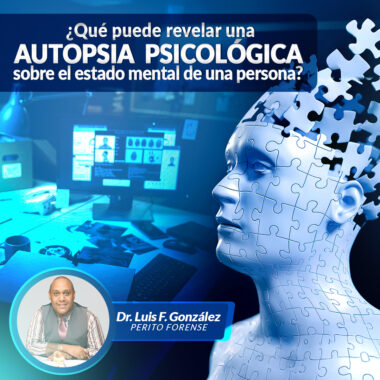 ¿Qué puede revelar una
AUTOPSIA PSICOLÓGICA
sobre el estado mental de una persona?

Dr. Luis F. González
PERITO FORENSE